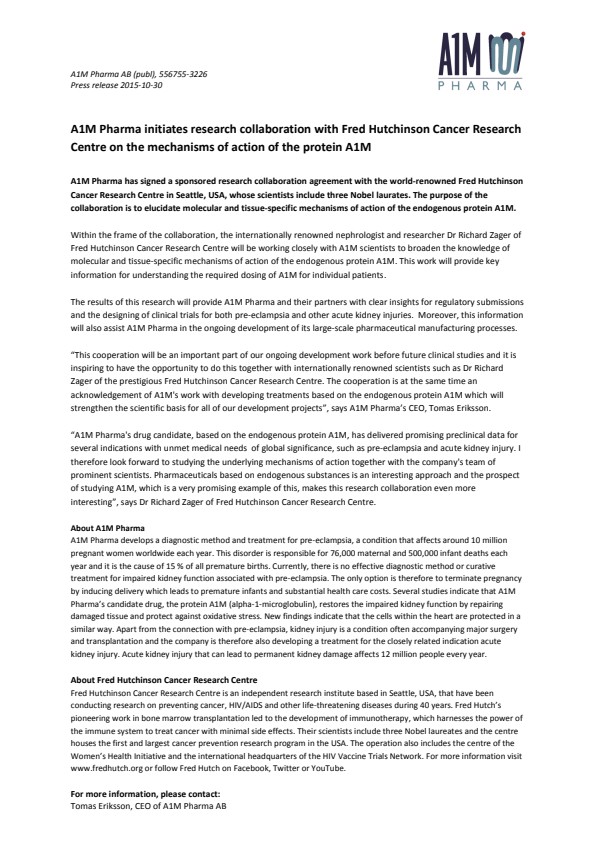 A1M Pharma AB (publ), 556755-3226
Press release 2015-10-30

A1M
PHARMA

A1M Pharma initiates research collaboration with Fred Hutchinson Cancer Research Centre on the mechanisms of action of the protein A1M

A1M Pharma has signed a sponsored research collaboration agreement with the world-renowned Fred Hutchinson Cancer Research Centre in Seattle, USA, whose scientists include three Nobel laurates. The purpose of the collaboration is to elucidate molecular and tissue-specific mechanisms of action of the endogenous protein A1M.

Within the frame of the collaboration, the internationally renowned nephrologist and researcher Dr Richard Zager of Fred Hutchinson Cancer Research Centre will be working closely with A1M scientists to broaden the knowledge of molecular and tissue-specific mechanisms of action of the endogenous protein A1M. This work will provide key information for understanding the required dosing of A1M for individual patients.

The results of this research will provide A1M Pharma and their partners with clear insights for regulatory submissions and the designing of clinical trials for both pre-eclampsia and other acute kidney injuries. Moreover, this information will also assist A1M Pharma in the ongoing development of its large-scale pharmaceutical manufacturing processes.

"This cooperation will be an important part of our ongoing development work before future clinical studies and it is inspiring to have the opportunity to do this together with internationally renowned scientists such as Dr Richard Zager of the prestigious Fred Hutchinson Cancer Research Centre. The cooperation is at the same time an acknowledgement of A1M's work with developing treatments based on the endogenous protein A1M which will strengthen the scientific basis for all of our development projects", says A1M Pharma's CEO, Tomas Eriksson.

"A1M Pharma's drug candidate, based on the endogenous protein A1M, has delivered promising preclinical data for several indications with unmet medical needs of global significance, such as pre-eclampsia and acute kidney injury. I therefore look forward to studying the underlying mechanisms of action together with the company's team of prominent scientists. Pharmaceuticals based on endogenous substances is an interesting approach and the prospect of studying A1M, which is a very promising example of this, makes this research collaboration even more interesting", says Dr Richard Zager of Fred Hutchinson Cancer Research Centre.

About A1M Pharma
A1M Pharma develops a diagnostic method and treatment for pre-eclampsia, a condition that affects around 10 million pregnant women worldwide each year. This disorder is responsible for 76,000 maternal and 500,000 infant deaths each year and it is the cause of 15 % of all premature births. Currently, there is no effective diagnostic method or curative treatment for impaired kidney function associated with pre-eclampsia. The only option is therefore to terminate pregnancy by inducing delivery which leads to premature infants and substantial health care costs. Several studies indicate that A1M Pharma's candidate drug, the protein A1M (alpha-1-microglobulin), restores the impaired kidney function by repairing damaged tissue and protect against oxidative stress. New findings indicate that the cells within the heart are protected in a similar way. Apart from the connection with pre-eclampsia, kidney injury is a condition often accompanying major surgery and transplantation and the company is therefore also developing a treatment for the closely related indication acute kidney injury. Acute kidney injury that can lead to permanent kidney damage affects 12 million people every year.

About Fred Hutchinson Cancer Research Centre
Fred Hutchinson Cancer Research Centre is an independent research institute based in Seattle, USA, that have been conducting research on preventing cancer, HIV/AIDS and other life-threatening diseases during 40 years. Fred Hutch's pioneering work in bone marrow transplantation led to the development of immunotherapy, which harnesses the power of the immune system to treat cancer with minimal side effects. Their scientists include three Nobel laureates and the centre houses the first and largest cancer prevention research program in the USA. The operation also includes the centre of the Women's Health Initiative and the international headquarters of the HIV Vaccine Trials Network. For more information visit www.fredhutch.org or follow Fred Hutch on Facebook, Twitter or YouTube.

For more information, please contact:
Tomas Eriksson, CEO of A1M Pharma AB